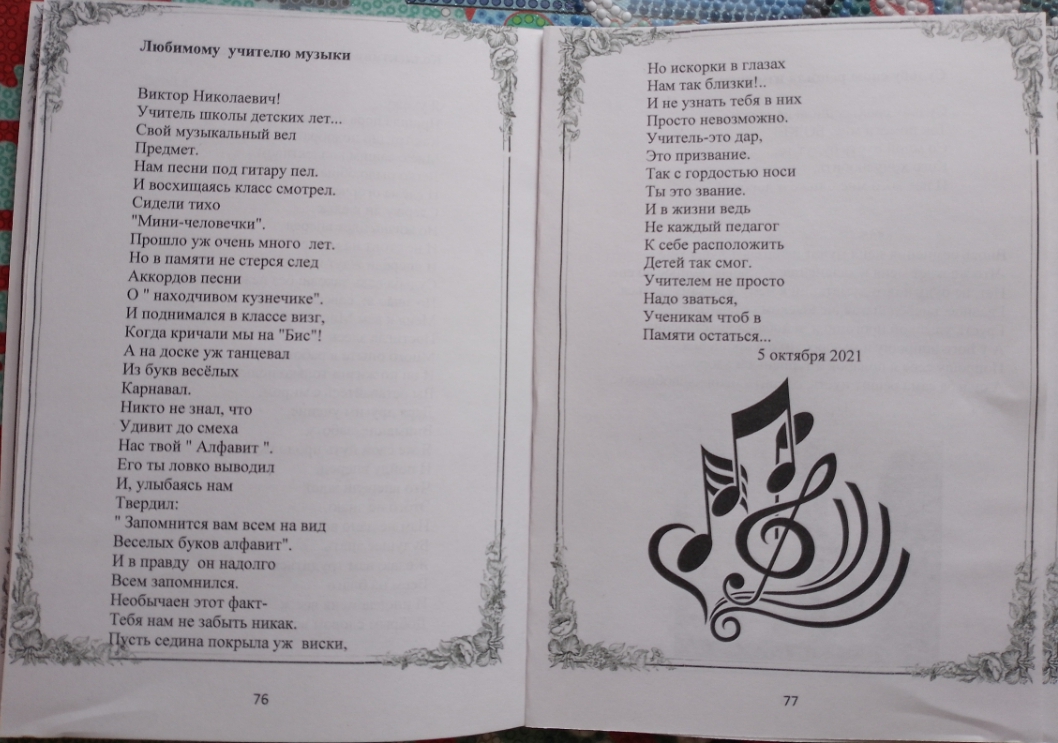 Любимому учителю музыки

Виктор Николаевич!
Учитель школы детских лет...
Свой музыкальный вел
Предмет.
Нам песни под гитару пел.
И восхищаясь класс смотрел.
Сидели тихо
"Мини-человечки".
Прошло уж очень много лет.
Но в памяти не стерся след
Аккордов песни
О " находчивом кузнечике".
И поднимался в классе визг,
Когда кричали мы на "Бис"!
А на доске уж танцевал
Из букв весёлых
Карнавал.
Никто не знал, что
Удивит до смеха
Нас твой " Алфавит ".
Его ты ловко выводил
И, улыбаясь нам
Твердил:
" Запомнится вам всем на вид
Веселых буков алфавит".
И в правду он надолго
Всем запомнился.
Необычаен этот факт-
Тебя нам не забыть никак.
Пусть седина покрыла уж виски,

76

Но искорки в глазах
Нам так близки!..
И не узнать тебя в них
Просто невозможно.
Учитель-это дар,
Это призвание.
Так с гордостью носи
Ты это звание.
И в жизни ведь
Не каждый педагог
К себе расположить
Детей так смог.
Учителем не просто
Надо зваться,
Ученикам чтоб в
Памяти остаться...
5 октября 2021

77